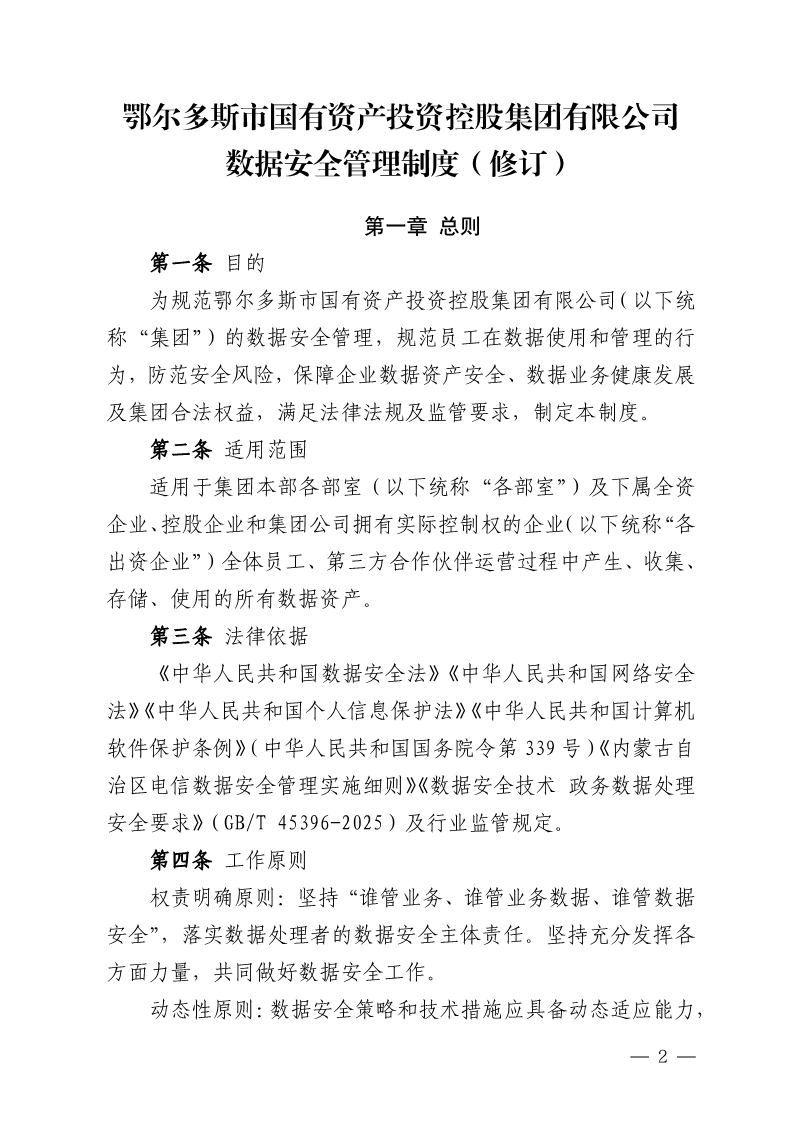 鄂尔多斯市国有资产投资控股集团有限公司
数据安全管理制度（修订）

第一章 总则

第一条 目的

为规范鄂尔多斯市国有资产投资控股集团有限公司（以下统称“集团”）的数据安全管理，规范员工在数据使用和管理的行为，防范安全风险，保障企业数据资产安全、数据业务健康发展及集团合法权益，满足法律法规及监管要求，制定本制度。

第二条 适用范围

适用于集团本部各部室（以下统称“各部室”）及下属全资企业、控股企业和集团公司拥有实际控制权的企业（以下统称“各出资企业”）全体员工、第三方合作伙伴运营过程中产生、收集、存储、使用的所有数据资产。

第三条 法律依据

《中华人民共和国数据安全法》《中华人民共和国网络安全法》《中华人民共和国个人信息保护法》《中华人民共和国计算机软件保护条例》（中华人民共和国国务院令第 339 号）《内蒙古自治区电信数据安全管理实施细则》《数据安全技术 政务数据处理安全要求》（GB/T 45396-2025）及行业监管规定。

第四条 工作原则

权责明确原则：坚持“谁管业务、谁管业务数据、谁管数据安全”，落实数据处理者的数据安全主体责任。坚持充分发挥各方面力量，共同做好数据安全工作。

动态性原则：数据安全策略和技术措施应具备动态适应能力，

— 2 —